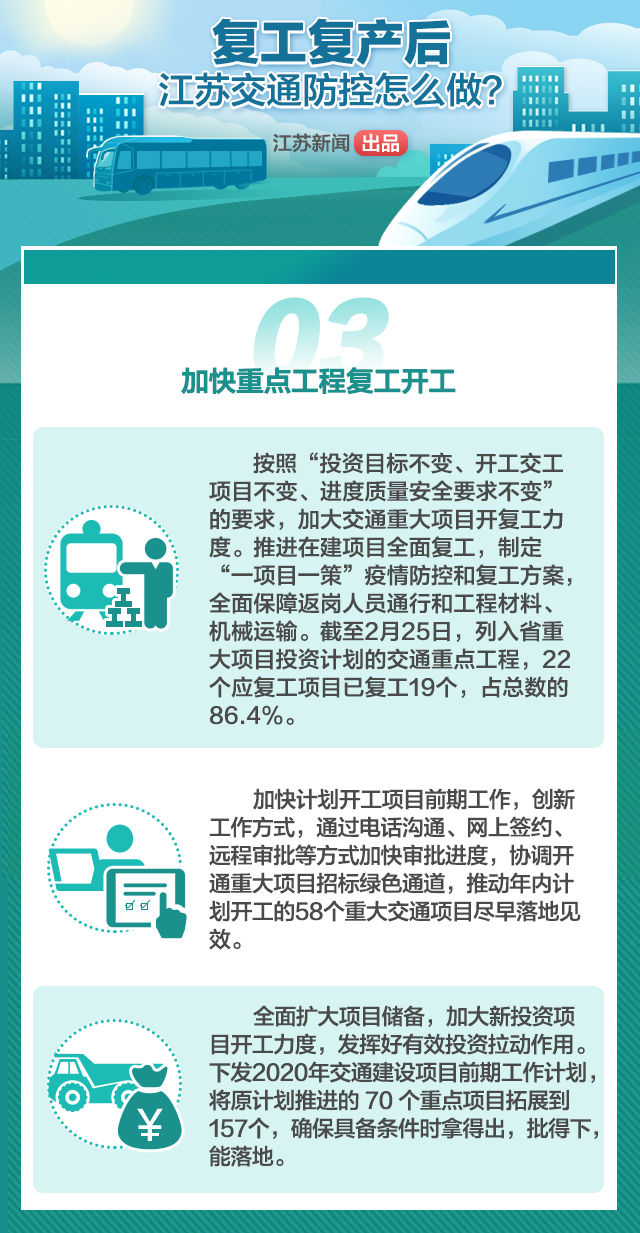 复工复产后
江苏交通防控怎么做?

江苏新闻 出品

03

加快重点工程复工开工

按照“投资目标不变、开工交工项目不变、进度质量安全要求不变”的要求，加大交通重大项目开复工力度。推进在建项目全面复工，制定“一项目一策”疫情防控和复工方案，全面保障返岗人员通行和工程材料、机械运输。截至2月25日，列入省重大项目投资计划的交通重点工程，22个应复工项目已复工19个，占总数的86.4%。

加快计划开工项目前期工作，创新工作方式，通过电话沟通、网上签约、远程审批等方式加快审批进度，协调开通重大项目招标绿色通道，推动年内计划开工的58个重大交通项目尽早落地见效。

全面扩大项目储备，加大新投资项目开工力度，发挥好有效投资拉动作用。下发2020年交通建设项目前期工作计划，将原计划推进的 70 个重点项目拓展到157个，确保具备条件时拿得出，批得下，能落地。

¥